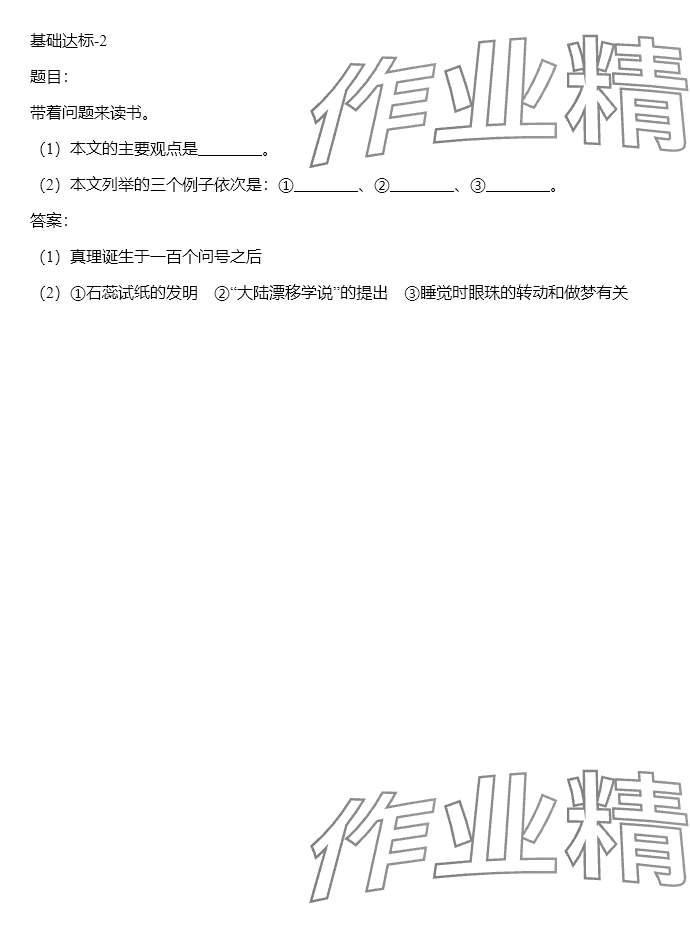 基础达标-2

题目：

带着问题来读书。

（1）本文的主要观点是________。

（2）本文列举的三个例子依次是：①________、②________、③________。

答案：

（1）真理诞生于一百个问号之后

（2）①石蕊试纸的发明　②“大陆漂移学说”的提出　③睡觉时眼珠的转动和做梦有关

作业精

作业精